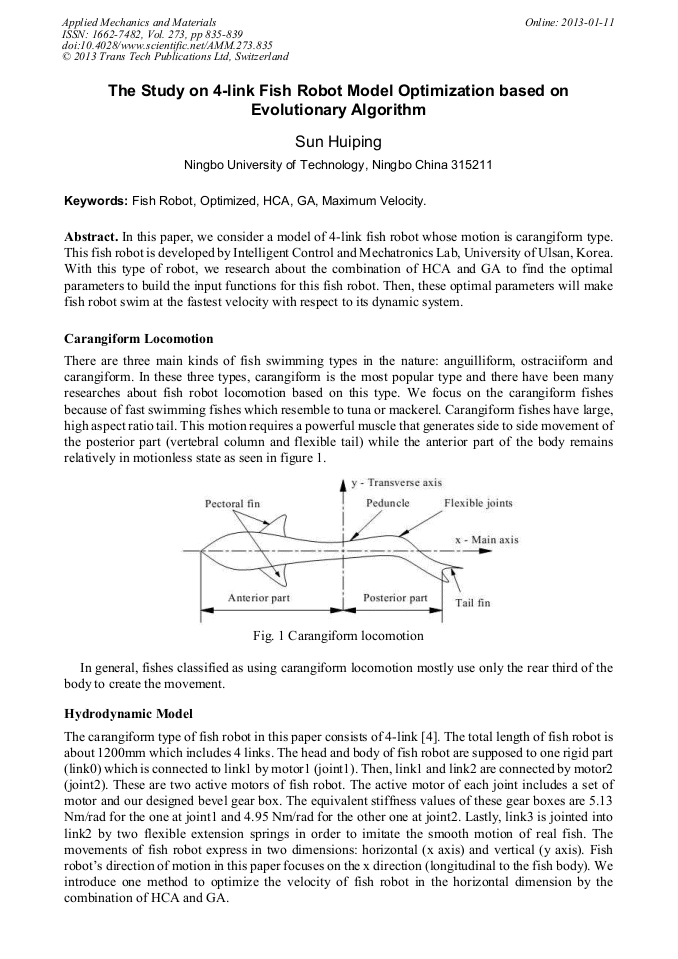 Applied Mechanics and Materials
ISSN: 1662-7482, Vol. 273, pp 835-839
doi:10.4028/www.scientific.net/AMM.273.835
© 2013 Trans Tech Publications Ltd, Switzerland

Online: 2013-01-11

The Study on 4-link Fish Robot Model Optimization based on Evolutionary Algorithm

Sun Huiping

Ningbo University of Technology, Ningbo China 315211

Keywords: Fish Robot, Optimized, HCA, GA, Maximum Velocity.

Abstract. In this paper, we consider a model of 4-link fish robot whose motion is carangiform type. This fish robot is developed by Intelligent Control and Mechatronics Lab, University of Ulsan, Korea. With this type of robot, we research about the combination of HCA and GA to find the optimal parameters to build the input functions for this fish robot. Then, these optimal parameters will make fish robot swim at the fastest velocity with respect to its dynamic system.

Carangiform Locomotion

There are three main kinds of fish swimming types in the nature: anguilliform, ostraciiform and carangiform. In these three types, carangiform is the most popular type and there have been many researches about fish robot locomotion based on this type. We focus on the carangiform fishes because of fast swimming fishes which resemble to tuna or mackerel. Carangiform fishes have large, high aspect ratio tail. This motion requires a powerful muscle that generates side to side movement of the posterior part (vertebral column and flexible tail) while the anterior part of the body remains relatively in motionless state as seen in figure 1.

y - Transverse axis
Pectoral fin
Peduncle
Flexible joints
x - Main axis
Anterior part
Posterior part
Tail fin

Fig. 1 Carangiform locomotion

In general, fishes classified as using carangiform locomotion mostly use only the rear third of the body to create the movement.

Hydrodynamic Model

The carangiform type of fish robot in this paper consists of 4-link [4]. The total length of fish robot is about 1200mm which includes 4 links. The head and body of fish robot are supposed to one rigid part (link0) which is connected to link1 by motor1 (joint1). Then, link1 and link2 are connected by motor2 (joint2). These are two active motors of fish robot. The active motor of each joint includes a set of motor and our designed bevel gear box. The equivalent stiffness values of these gear boxes are 5.13 Nm/rad for the one at joint1 and 4.95 Nm/rad for the other one at joint2. Lastly, link3 is jointed into link2 by two flexible extension springs in order to imitate the smooth motion of real fish. The movements of fish robot express in two dimensions: horizontal (x axis) and vertical (y axis). Fish robot's direction of motion in this paper focuses on the x direction (longitudinal to the fish body). We introduce one method to optimize the velocity of fish robot in the horizontal dimension by the combination of HCA and GA.